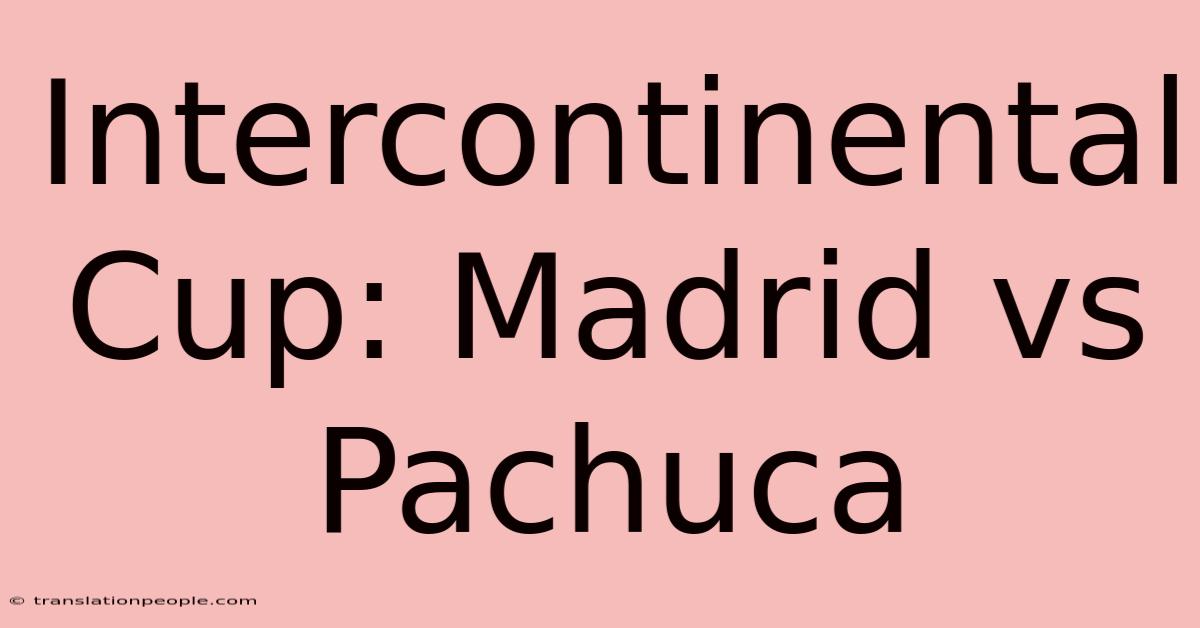 Intercontinental Cup: Madrid vs Pachuca

© translationpeople.com